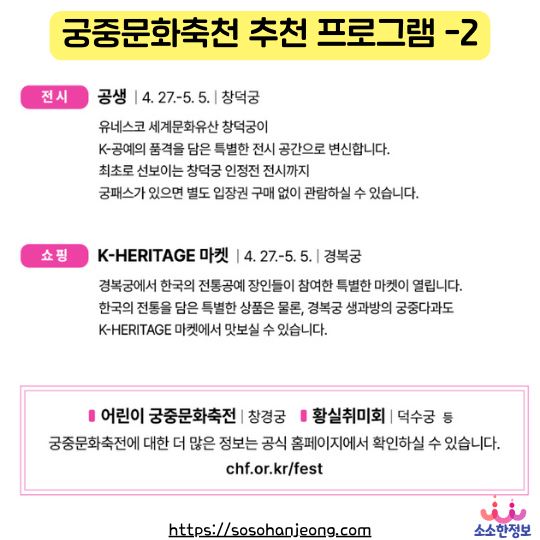 궁중문화축천 추천 프로그램 -2

전시 공생 | 4. 27.-5. 5. | 창덕궁

유네스코 세계문화유산 창덕궁이
K-공예의 품격을 담은 특별한 전시 공간으로 변신합니다.
최초로 선보이는 창덕궁 인정전 전시까지
궁패스가 있으면 별도 입장권 구매 없이 관람하실 수 있습니다.

쇼핑 K-HERITAGE 마켓 | 4. 27.-5. 5. | 경복궁

경복궁에서 한국의 전통공예 장인들이 참여한 특별한 마켓이 열립니다.
한국의 전통을 담은 특별한 상품은 물론, 경복궁 생과방의 궁중다과도
K-HERITAGE 마켓에서 맛보실 수 있습니다.

어린이 궁중문화축전 | 창경궁 황실취미회 | 덕수궁 등

궁중문화축전에 대한 더 많은 정보는 공식 홈페이지에서 확인하실 수 있습니다.

chf.or.kr/fest

https://sosohanjeong.com

소소한정보